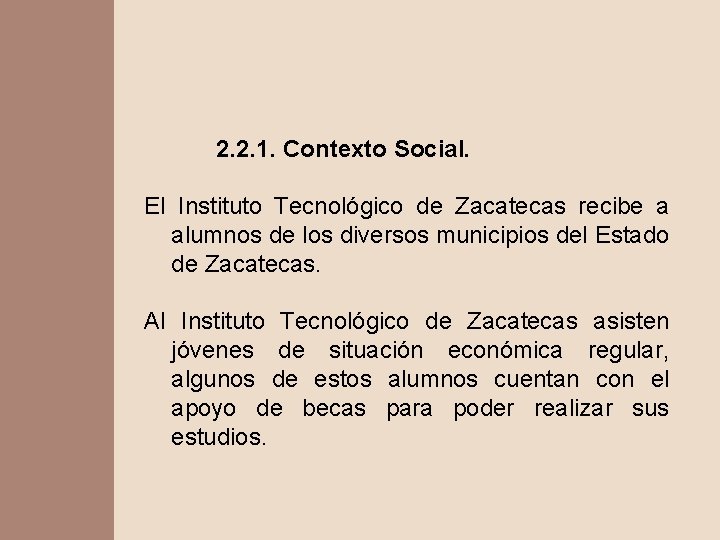 2.2.1. Contexto Social.

El Instituto Tecnológico de Zacatecas recibe a alumnos de los diversos municipios del Estado de Zacatecas.

Al Instituto Tecnológico de Zacatecas asisten jóvenes de situación económica regular, algunos de estos alumnos cuentan con el apoyo de becas para poder realizar sus estudios.